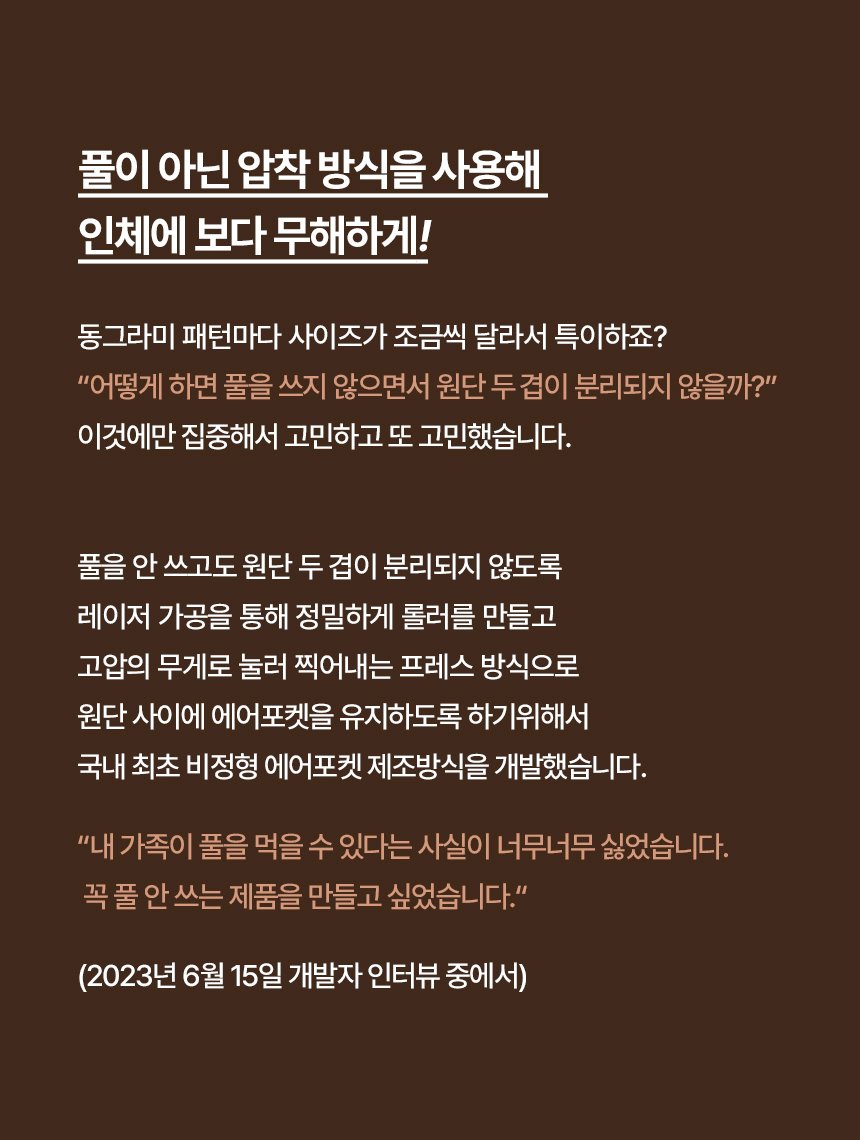 풀이 아닌 압착 방식을 사용해
인체에 보다 무해하게!

동그라미 패턴마다 사이즈가 조금씩 달라서 특이하죠?
“어떻게 하면 풀을 쓰지 않으면서 원단 두 겹이 분리되지 않을까?”
이것에만 집중해서 고민하고 또 고민했습니다.

풀을 안 쓰고도 원단 두 겹이 분리되지 않도록
레이저 가공을 통해 정밀하게 롤러를 만들고
고압의 무게로 눌러 찍어내는 프레스 방식으로
원단 사이에 에어포켓을 유지하도록 하기위해서
국내 최초 비정형 에어포켓 제조방식을 개발했습니다.

“내 가족이 풀을 먹을 수 있다는 사실이 너무너무 싫었습니다.
꼭 풀 안 쓰는 제품을 만들고 싶었습니다.“

(2023년 6월 15일 개발자 인터뷰 중에서)